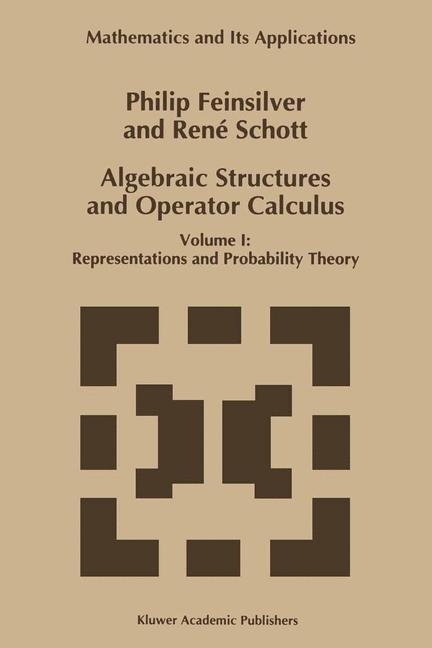 Mathematics and Its Applications

Philip Feinsilver
and René Schott

Algebraic Structures
and Operator Calculus

Volume I:
Representations and Probability Theory

Kluwer Academic Publishers